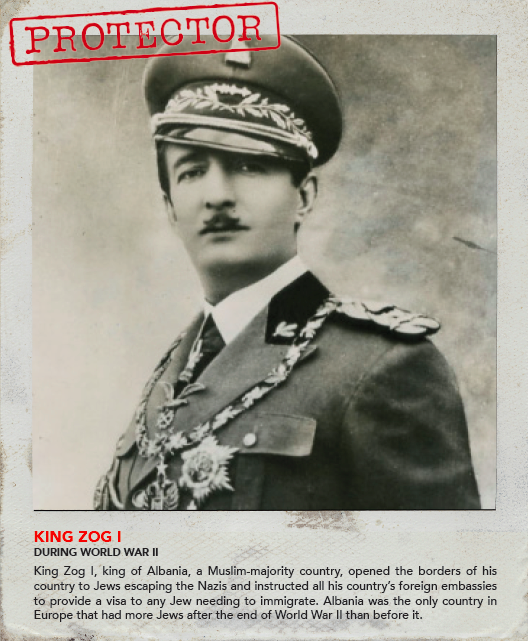 PROTECTOR

KING ZOG I
DURING WORLD WAR II

King Zog I, king of Albania, a Muslim-majority country, opened the borders of his country to Jews escaping the Nazis and instructed all his country's foreign embassies to provide a visa to any Jew needing to immigrate. Albania was the only country in Europe that had more Jews after the end of World War II than before it.